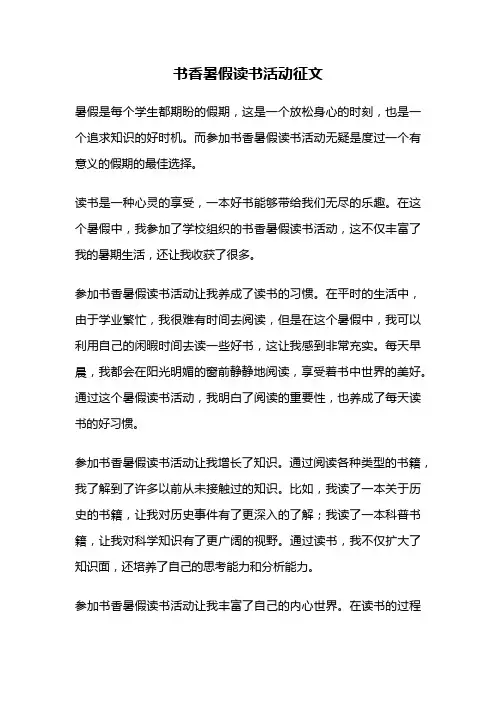 书香暑假读书活动征文

暑假是每个学生都期盼的假期，这是一个放松身心的时刻，也是一个追求知识的好时机。而参加书香暑假读书活动无疑是度过一个有意义的假期的最佳选择。

读书是一种心灵的享受，一本好书能够带给我们无尽的乐趣。在这个暑假中，我参加了学校组织的书香暑假读书活动，这不仅丰富了我的暑期生活，还让我收获了很多。

参加书香暑假读书活动让我养成了读书的习惯。在平时的生活中，由于学业繁忙，我很难有时间去阅读，但是在这个暑假中，我可以利用自己的闲暇时间去读一些好书，这让我感到非常充实。每天早晨，我都会在阳光明媚的窗前静静地阅读，享受着书中世界的美好。通过这个暑假读书活动，我明白了阅读的重要性，也养成了每天读书的好习惯。

参加书香暑假读书活动让我增长了知识。通过阅读各种类型的书籍，我了解到了许多以前从未接触过的知识。比如，我读了一本关于历史的书籍，让我对历史事件有了更深入的了解；我读了一本科普书籍，让我对科学知识有了更广阔的视野。通过读书，我不仅扩大了知识面，还培养了自己的思考能力和分析能力。

参加书香暑假读书活动让我丰富了自己的内心世界。在读书的过程